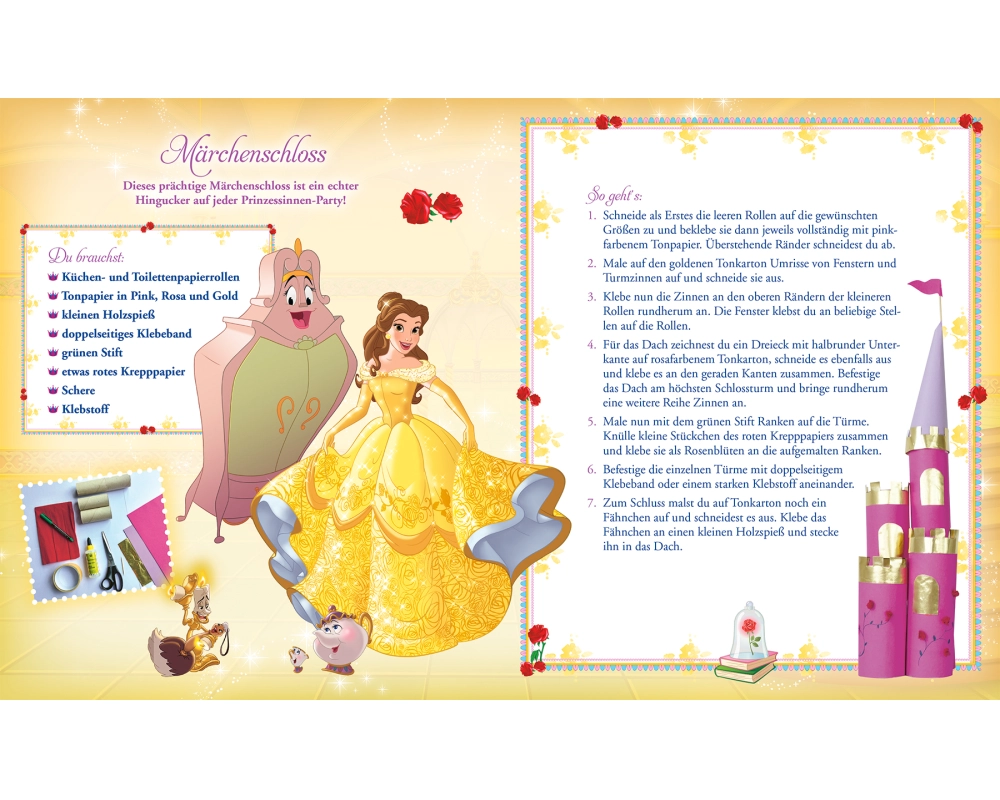 Märchenschloss

Dieses prächtige Märchenschloss ist ein echter Hingucker auf jeder Prinzessinnen-Party!

Du brauchst:
Küchen- und Toilettenpapierrollen
Tonpapier in Pink, Rosa und Gold
kleinen Holzspieß
doppelseitiges Klebeband
grünen Stift
etwas rotes Krepppapier
Schere
Klebstoff

So geht's:
1. Schneide als Erstes die leeren Rollen auf die gewünschten Größen zu und beklebe sie dann jeweils vollständig mit pinkfarbenem Tonpapier. Überstehende Ränder schneidest du ab.
2. Male auf den goldenen Tonkarton Umrisse von Fenstern und Turmzinnen auf und schneide sie aus.
3. Klebe nun die Zinnen an den oberen Rändern der kleineren Rollen rundherum an. Die Fenster klebst du an beliebige Stellen auf die Rollen.
4. Für das Dach zeichnest du ein Dreieck mit halbrunder Unterkante auf rosafarbenem Tonkarton, schneide es ebenfalls aus und klebe es an den geraden Kanten zusammen. Befestige das Dach am höchsten Schlossturm und bringe rundherum eine weitere Reihe Zinnen an.
5. Male nun mit dem grünen Stift Ranken auf die Türme. Knülle kleine Stückchen des roten Krepppapiers zusammen und klebe sie als Rosenblüten an die aufgemalten Ranken.
6. Befestige die einzelnen Türme mit doppelseitigem Klebeband oder einem starken Klebstoff aneinander.
7. Zum Schluss malst du auf Tonkarton noch ein Fähnchen auf und schneidest es aus. Klebe das Fähnchen an einen kleinen Holzspieß und stecke ihn in das Dach.